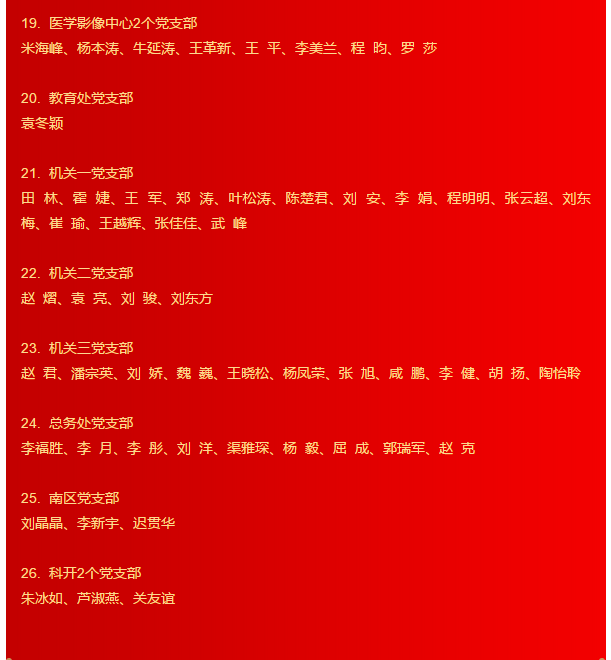 19. 医学影像中心2个党支部
米海峰、杨本涛、牛延涛、王革新、王 平、李美兰、程 昀、罗 莎

20. 教育处党支部
袁冬颖

21. 机关一党支部
田 林、霍 婕、王 军、郑 涛、叶松涛、陈楚君、刘 安、李 娟、程明明、张云超、刘东梅、崔 瑜、王越辉、张佳佳、武 峰

22. 机关二党支部
赵 熠、袁 亮、刘 骏、刘东方

23. 机关三党支部
赵 君、潘宗英、刘 娇、魏 巍、王晓松、杨凤荣、张 旭、咸 鹏、李 健、胡 扬、陶怡聆

24. 总务处党支部
李福胜、李 月、李 彤、刘 洋、渠雅琛、杨 毅、屈 成、郭瑞军、赵 克

25. 南区党支部
刘晶晶、李新宇、迟贯华

26. 科开2个党支部
朱冰如、芦淑燕、关友谊